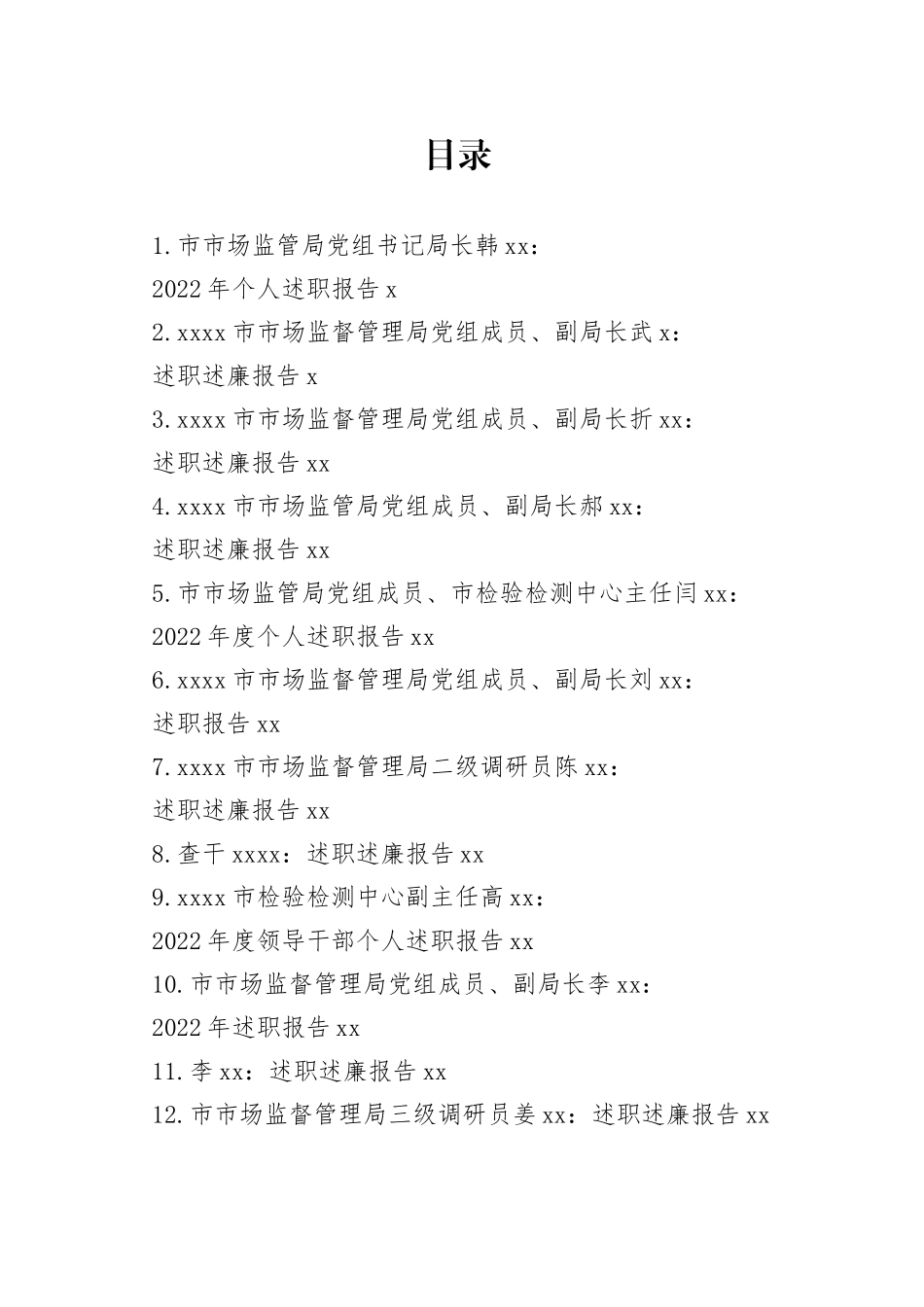 目录

1.市市场监管局党组书记局长韩xx：
2022年个人述职报告x
2.xxxx市市场监督管理局党组成员、副局长武x：
述职述廉报告x
3.xxxx市市场监督管理局党组成员、副局长折xx：
述职述廉报告xx
4.xxxx市市场监管局党组成员、副局长郝xx：
述职述廉报告xx
5.市市场监管局党组成员、市检验检测中心主任闫xx：
2022年度个人述职报告xx
6.xxxx市市场监督管理局党组成员、副局长刘xx：
述职报告xx
7.xxxx市市场监督管理局二级调研员陈xx：
述职述廉报告xx
8.查干xxxx：述职述廉报告xx
9.xxxx市检验检测中心副主任高xx：
2022年度领导干部个人述职报告xx
10.市市场监督管理局党组成员、副局长李xx：
2022年述职报告xx
11.李xx：述职述廉报告xx
12.市市场监督管理局三级调研员姜xx：述职述廉报告xx